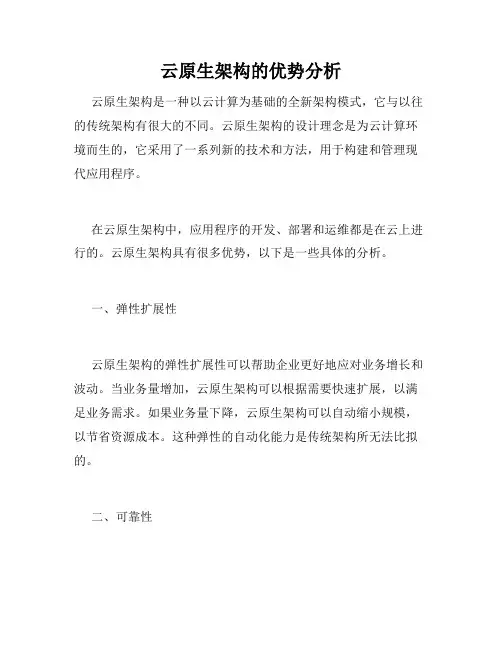 云原生架构的优势分析

云原生架构是一种以云计算为基础的全新架构模式，它与以往的传统架构有很大的不同。云原生架构的设计理念是为云计算环境而生的，它采用了一系列新的技术和方法，用于构建和管理现代应用程序。

在云原生架构中，应用程序的开发、部署和运维都是在云上进行的。云原生架构具有很多优势，以下是一些具体的分析。

一、弹性扩展性

云原生架构的弹性扩展性可以帮助企业更好地应对业务增长和波动。当业务量增加，云原生架构可以根据需要快速扩展，以满足业务需求。如果业务量下降，云原生架构可以自动缩小规模，以节省资源成本。这种弹性的自动化能力是传统架构所无法比拟的。

二、可靠性